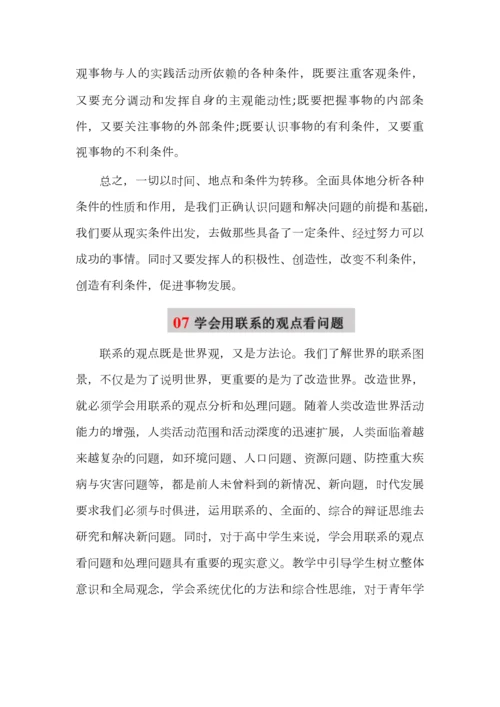 观事物与人的实践活动所依赖的各种条件，既要注重客观条件，又要充分调动和发挥自身的主观能动性;既要把握事物的内部条件，又要关注事物的外部条件;既要认识事物的有利条件，又要重视事物的不利条件。

总之，一切以时间、地点和条件为转移。全面具体地分析各种条件的性质和作用，是我们正确认识问题和解决问题的前提和基础，我们要从现实条件出发，去做那些具备了一定条件、经过努力可以成功的事情。同时又要发挥人的积极性、创造性，改变不利条件，创造有利条件，促进事物发展。

07 学会用联系的观点看问题

联系的观点既是世界观，又是方法论。我们了解世界的联系图景，不仅是为了说明世界，更重要的是为了改造世界。改造世界，就必须学会用联系的观点分析和处理问题。随着人类改造世界活动能力的增强，人类活动范围和活动深度的迅速扩展，人类面临着越来越复杂的问题，如环境问题、人口问题、资源问题、防控重大疾病与灾害问题等，都是前人未曾料到的新情况、新问题，时代发展要求我们必须与时俱进，运用联系的、全面的、综合的辩证思维去研究和解决新问题。同时，对于高中学生来说，学会用联系的观点看问题和处理问题具有重要的现实意义。教学中引导学生树立整体意识和全局观念，学会系统优化的方法和综合性思维，对于青年学